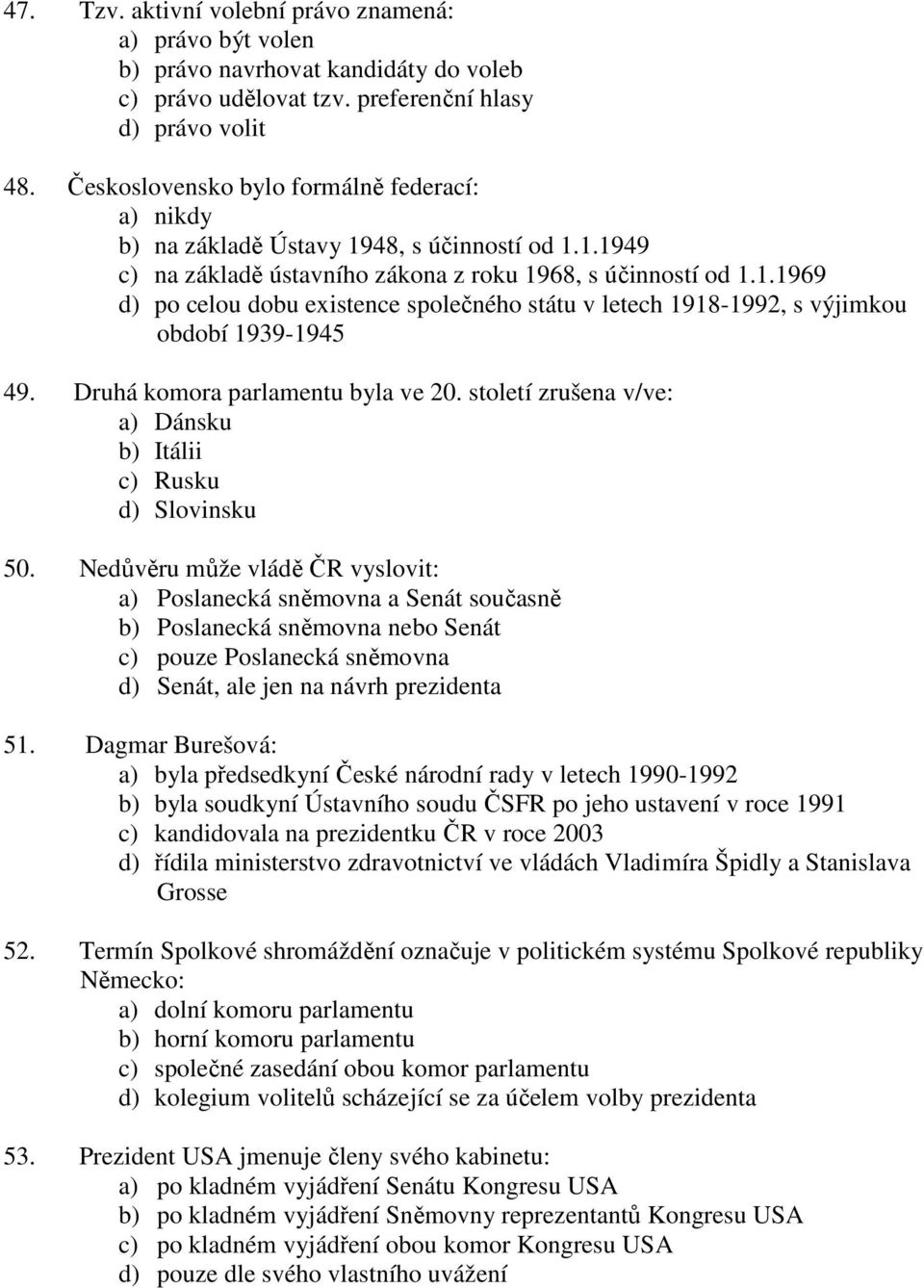 47. Tzv. aktivní volební právo znamená:
a) právo být volen
b) právo navrhovat kandidáty do voleb
c) právo udělovat tzv. preferenční hlasy
d) právo volit

48. Československo bylo formálně federací:
a) nikdy
b) na základě Ústavy 1948, s účinností od 1.1.1949
c) na základě ústavního zákona z roku 1968, s účinností od 1.1.1969
d) po celou dobu existence společného státu v letech 1918-1992, s výjimkou období 1939-1945

49. Druhá komora parlamentu byla ve 20. století zrušena v/ve:
a) Dánsku
b) Itálii
c) Rusku
d) Slovinsku

50. Nedůvěru může vládě ČR vyslovit:
a) Poslanecká sněmovna a Senát současně
b) Poslanecká sněmovna nebo Senát
c) pouze Poslanecká sněmovna
d) Senát, ale jen na návrh prezidenta

51. Dagmar Burešová:
a) byla předsedkyní České národní rady v letech 1990-1992
b) byla soudkyní Ústavního soudu ČSFR po jeho ustavení v roce 1991
c) kandidovala na prezidentku ČR v roce 2003
d) řídila ministerstvo zdravotnictví ve vládách Vladimíra Špidly a Stanislava Grosse

52. Termín Spolkové shromáždění označuje v politickém systému Spolkové republiky Německo:
a) dolní komoru parlamentu
b) horní komoru parlamentu
c) společné zasedání obou komor parlamentu
d) kolegium volitelů scházející se za účelem volby prezidenta

53. Prezident USA jmenuje členy svého kabinetu:
a) po kladném vyjádření Senátu Kongresu USA
b) po kladném vyjádření Sněmovny reprezentantů Kongresu USA
c) po kladném vyjádření obou komor Kongresu USA
d) pouze dle svého vlastního uvážení